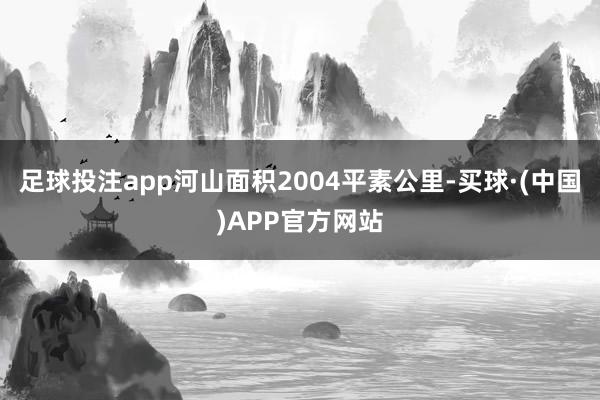 足球投注app河山面积2004平素公里-买球·(中国)APP官方网站